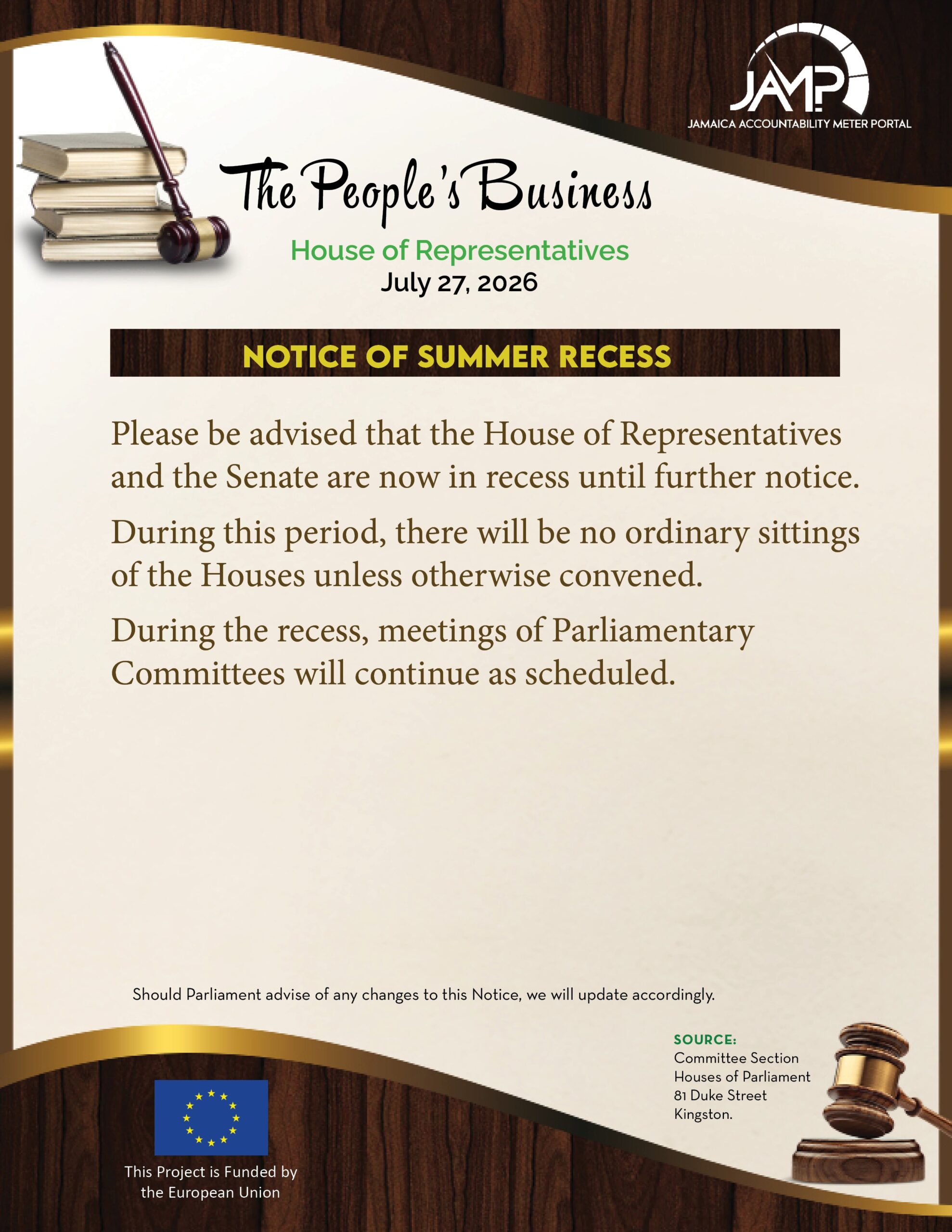 JAMP
JAMAICA ACCOUNTABILITY METER PORTAL

The People's Business

House of Representatives
July 27, 2026

NOTICE OF SUMMER RECESS

Please be advised that the House of Representatives and the Senate are now in recess until further notice.

During this period, there will be no ordinary sittings of the Houses unless otherwise convened.

During the recess, meetings of Parliamentary Committees will continue as scheduled.

Should Parliament advise of any changes to this Notice, we will update accordingly.

SOURCE:
Committee Section
Houses of Parliament
81 Duke Street
Kingston.

This Project is Funded by the European Union